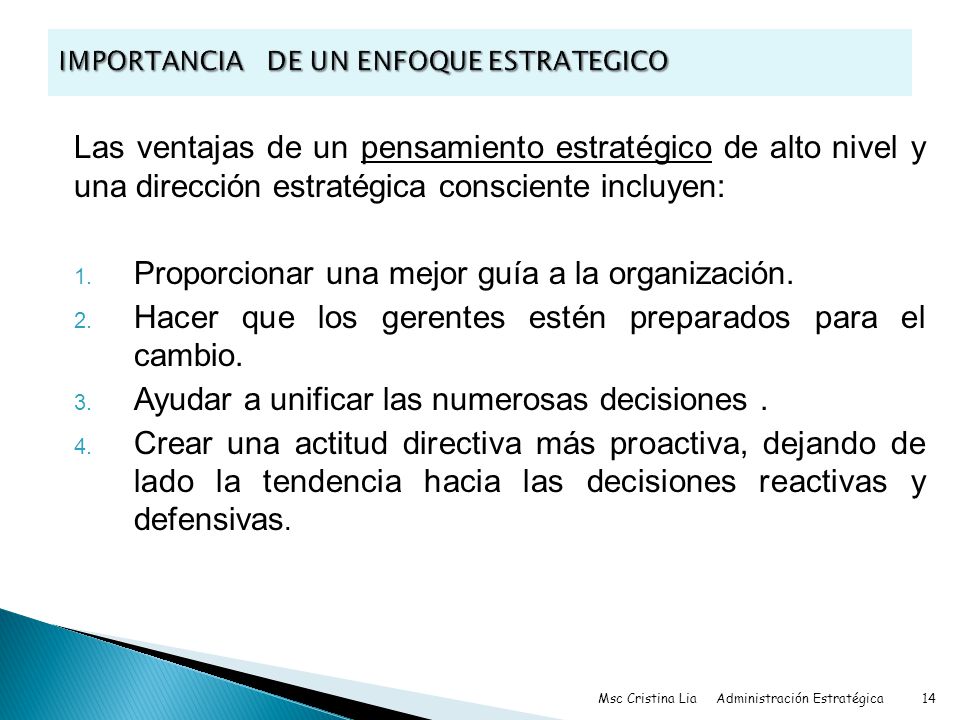 IMPORTANCIA DE UN ENFOQUE ESTRATEGICO

Las ventajas de un pensamiento estratégico de alto nivel y una dirección estratégica consciente incluyen:

1. Proporcionar una mejor guía a la organización.
2. Hacer que los gerentes estén preparados para el cambio.
3. Ayudar a unificar las numerosas decisiones .
4. Crear una actitud directiva más proactiva, dejando de lado la tendencia hacia las decisiones reactivas y defensivas.

Msc Cristina Lia Administración Estratégica 14